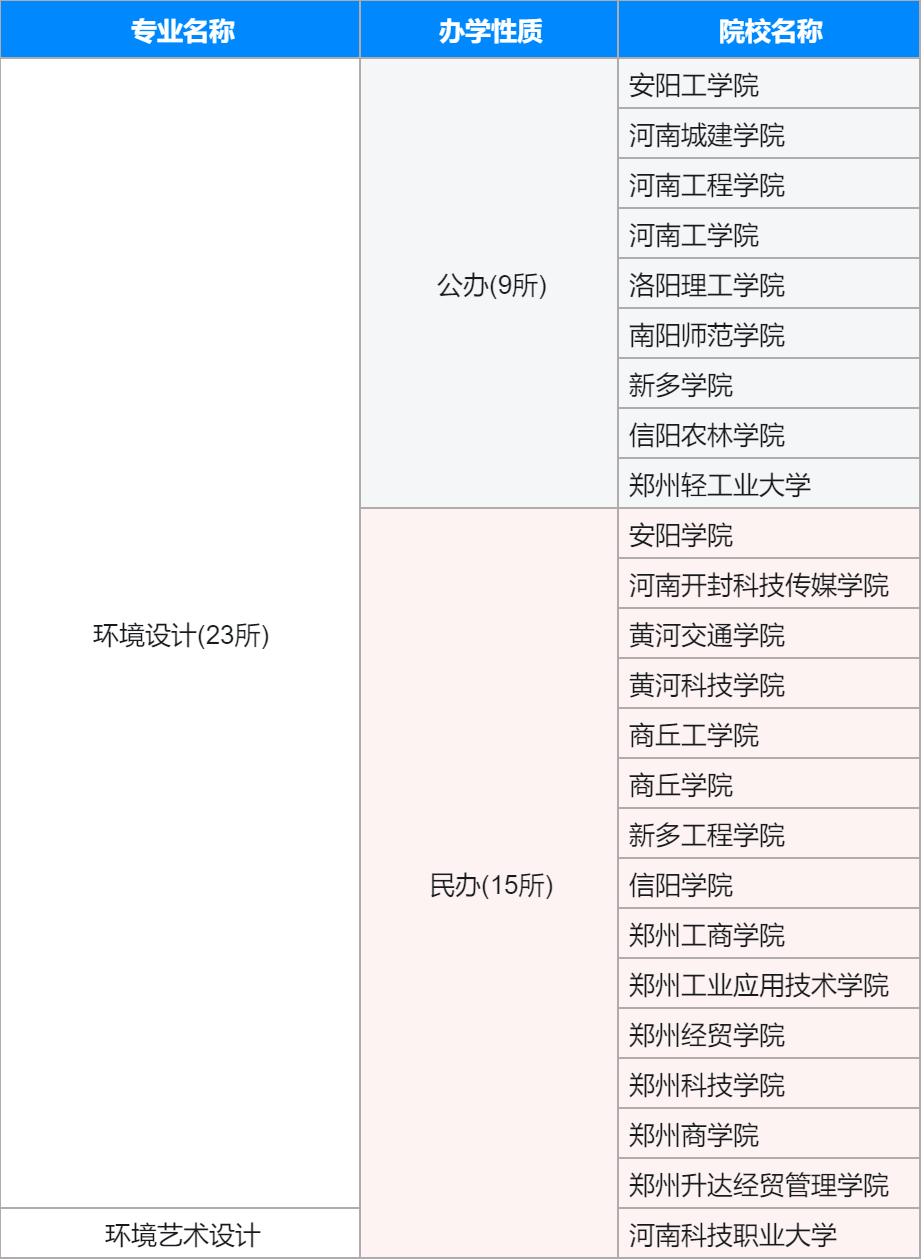 | 专业名称 | 办学性质 | 院校名称 |
|---|---|---|
| 环境设计(23所) | 公办(9所) | 安阳工学院 |
| | | 河南城建学院 |
| | | 河南工程学院 |
| | | 河南工学院 |
| | | 洛阳理工学院 |
| | | 南阳师范学院 |
| | | 新乡学院 |
| | | 信阳农林学院 |
| | | 郑州轻工业大学 |
| | 民办(15所) | 安阳学院 |
| | | 河南开封科技传媒学院 |
| | | 黄河交通学院 |
| | | 黄河科技学院 |
| | | 商丘工学院 |
| | | 商丘学院 |
| | | 新乡工程学院 |
| | | 信阳学院 |
| | | 郑州工商学院 |
| | | 郑州工业应用技术学院 |
| | | 郑州经贸学院 |
| | | 郑州科技学院 |
| | | 郑州商学院 |
| | | 郑州升达经贸管理学院 |
| 环境艺术设计 | | 河南科技职业大学 |